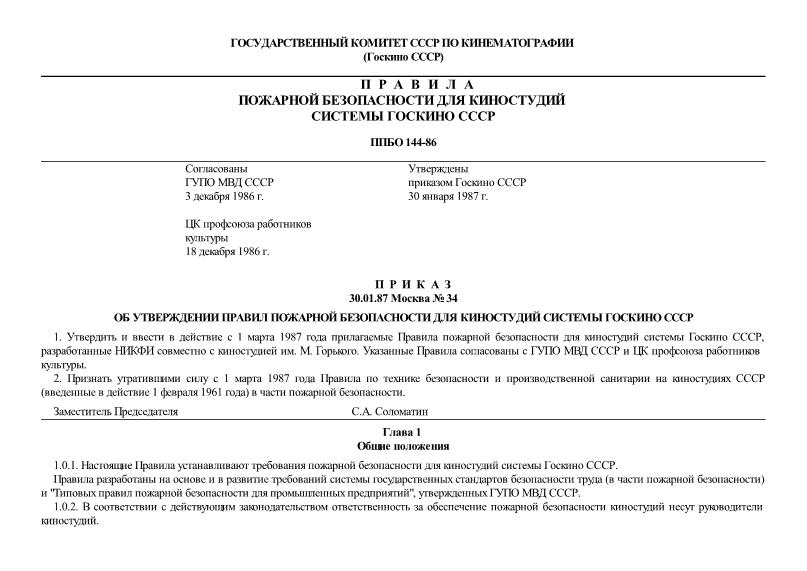 ГОСУДАРСТВЕННЫЙ КОМИТЕТ СССР ПО КИНЕМАТОГРАФИИ
(Госкино СССР)

П Р А В И Л А
ПОЖАРНОЙ БЕЗОПАСНОСТИ ДЛЯ КИНОСТУДИЙ
СИСТЕМЫ ГОСКИНО СССР

ППБО 144-86

Согласованы
ГУПО МВД СССР
3 декабря 1986 г.

ЦК профсоюза работников
культуры
18 декабря 1986 г.

Утверждены
приказом Госкино СССР
30 января 1987 г.

П Р И К А З
30.01.87 Москва № 34

ОБ УТВЕРЖДЕНИИ ПРАВИЛ ПОЖАРНОЙ БЕЗОПАСНОСТИ ДЛЯ КИНОСТУДИЙ СИСТЕМЫ ГОСКИНО СССР

1. Утвердить и ввести в действие с 1 марта 1987 года прилагаемые Правила пожарной безопасности для киностудий системы Госкино СССР, разработанные НИКФИ совместно с киностудией им. М. Горького. Указанные Правила согласованы с ГУПО МВД СССР и ЦК профсоюза работников культуры.

2. Признать утратившими силу с 1 марта 1987 года Правила по технике безопасности и производственной санитарии на киностудиях СССР (введенные в действие 1 февраля 1961 года) в части пожарной безопасности.

Заместитель Председателя С.А. Соломатин

Глава 1
Общие положения

1.0.1. Настоящие Правила устанавливают требования пожарной безопасности для киностудий системы Госкино СССР.

Правила разработаны на основе и в развитие требований системы государственных стандартов безопасности труда (в части пожарной безопасности) и "Типовых правил пожарной безопасности для промышленных предприятий", утвержденных ГУПО МВД СССР.

1.0.2. В соответствии с действующим законодательством ответственность за обеспечение пожарной безопасности киностудий несут руководители киностудий.